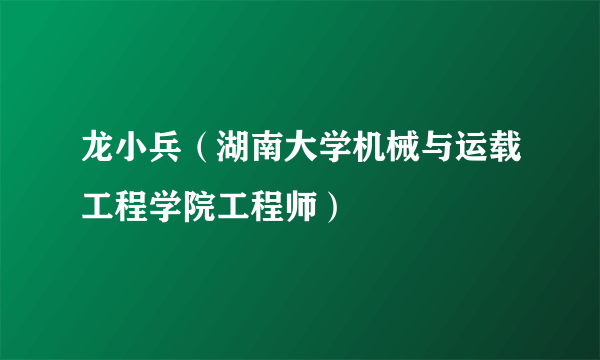 龙小兵（湖南大学机械与运载工程学院工程师）